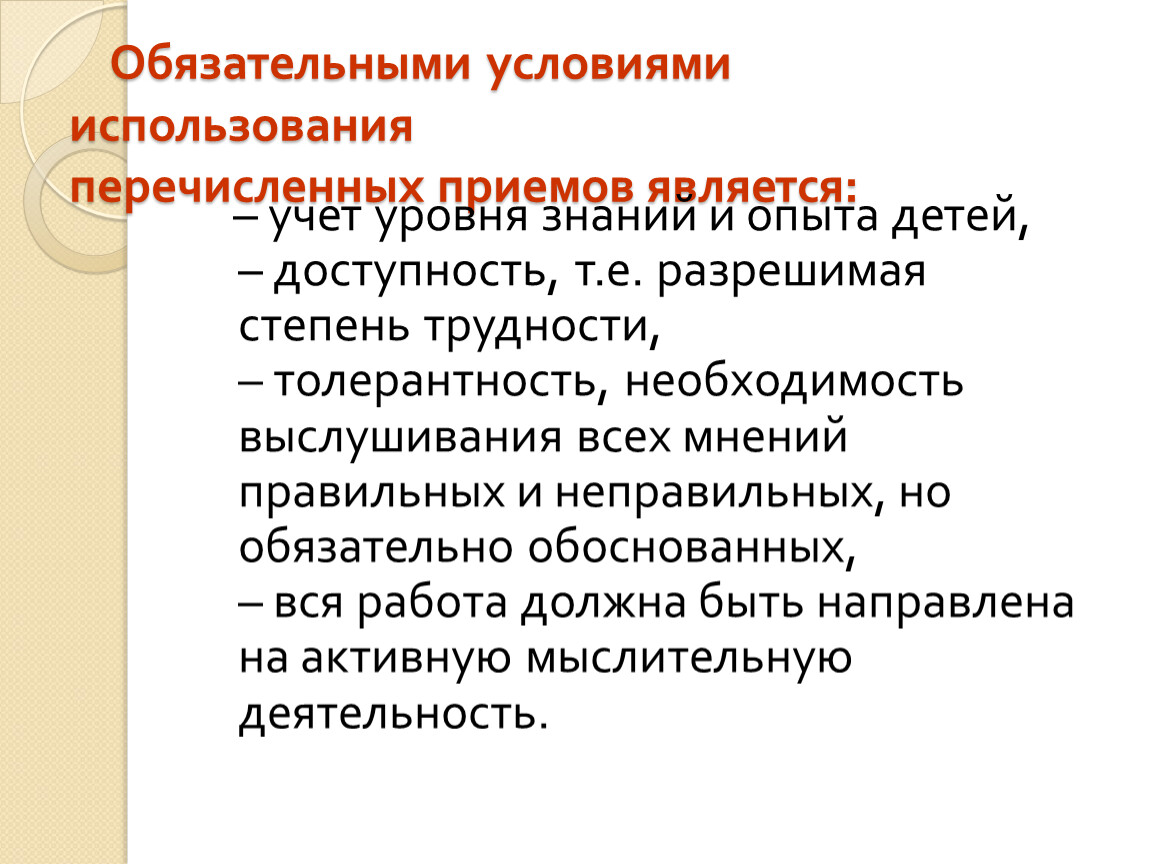 Обязательными условиями использования перечисленных приемов является:

– учет уровня знаний и опыта детей,
– доступность, т.е. разрешимая степень трудности,
– толерантность, необходимость выслушивания всех мнений правильных и неправильных, но обязательно обоснованных,
– вся работа должна быть направлена на активную мыслительную деятельность.